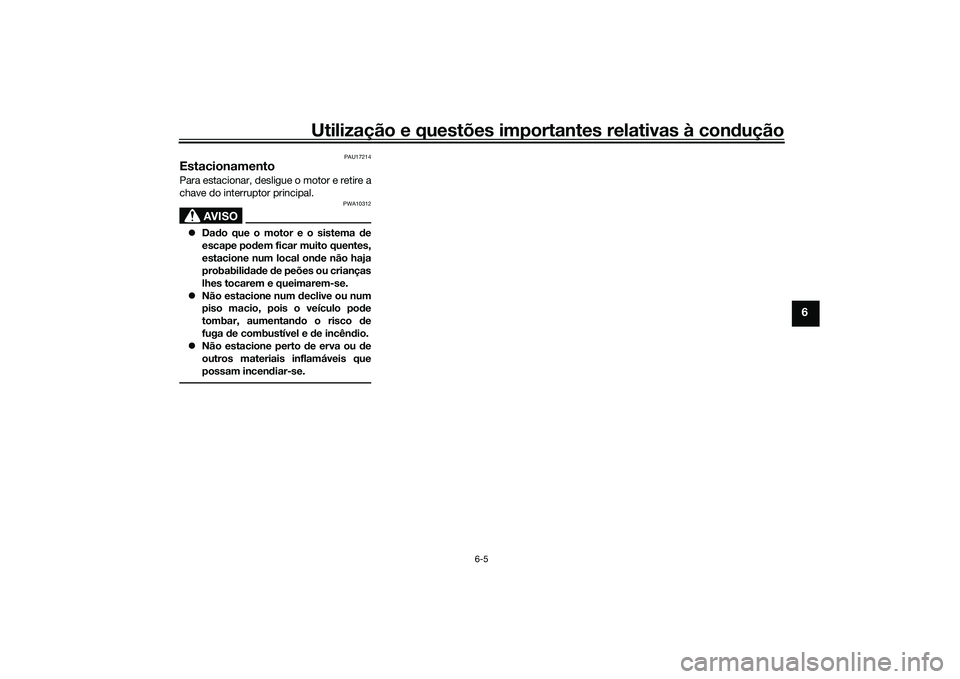 Utilização e questões importantes relativas à condução

PAU17214

Estacionamento

Para estacionar, desligue o motor e retire a chave do interruptor principal.

PWA10312

AVISO

Dado que o motor e o sistema de escape podem ficar muito quentes, estacione num local onde não haja probabilidade de peões ou crianças lhes tocarem e queimarem-se.

Não estacione num declive ou num piso macio, pois o veículo pode tombar, aumentando o risco de fuga de combustível e de incêndio.

Não estacione perto de erva ou de outros materiais inflamáveis que possam incendiar-se.

6

6-5

carmanualsonline.info